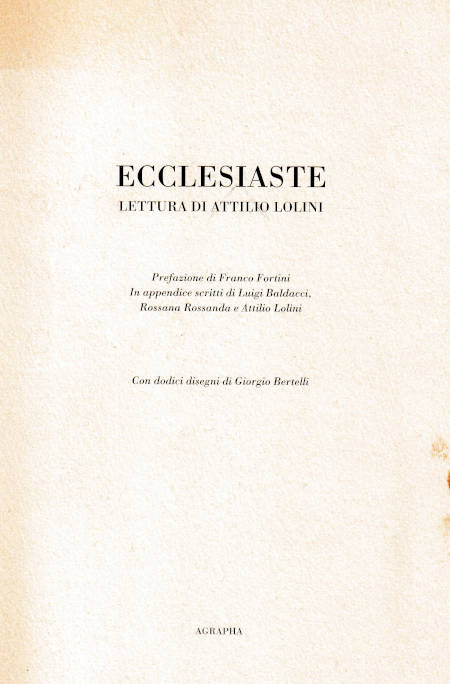 ECCLESIASTE
LETTURA DI ATTILIO LOLINI

Prefazione di Franco Fortini
In appendice scritti di Luigi Baldacci,
Rossana Rossanda e Attilio Lolini

Con dodici disegni di Giorgio Bertelli

AGRAPHA